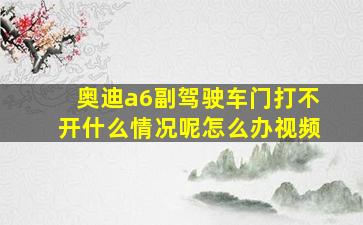 奥迪a6副驾驶车门打不开什么情况呢怎么办视频